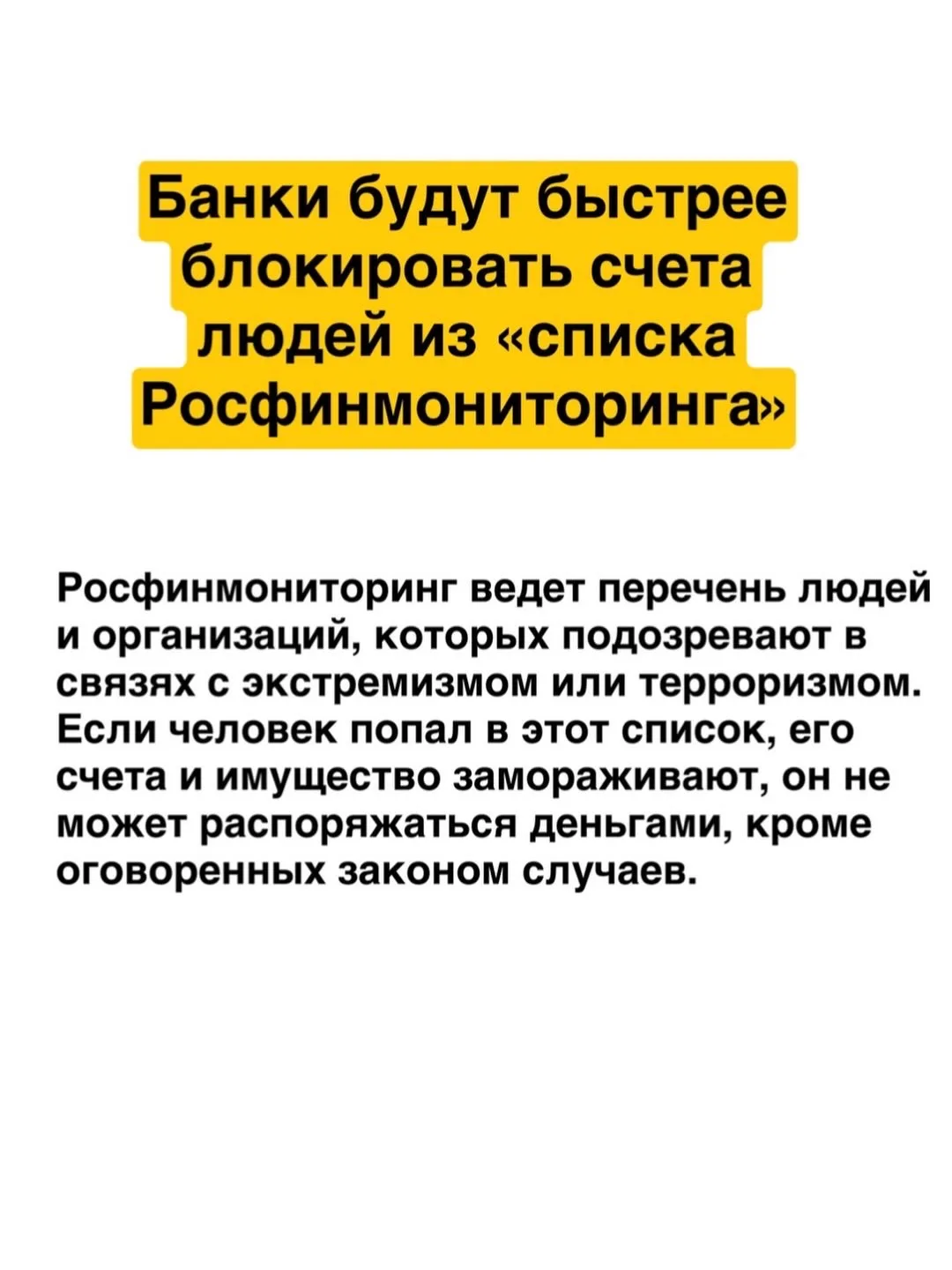 Банки будут быстрее блокировать счета людей из «списка Росфинмониторинга»

Росфинмониторинг ведет перечень людей и организаций, которых подозревают в связях с экстремизмом или терроризмом. Если человек попал в этот список, его счета и имущество замораживают, он не может распоряжаться деньгами, кроме оговоренных законом случаев.